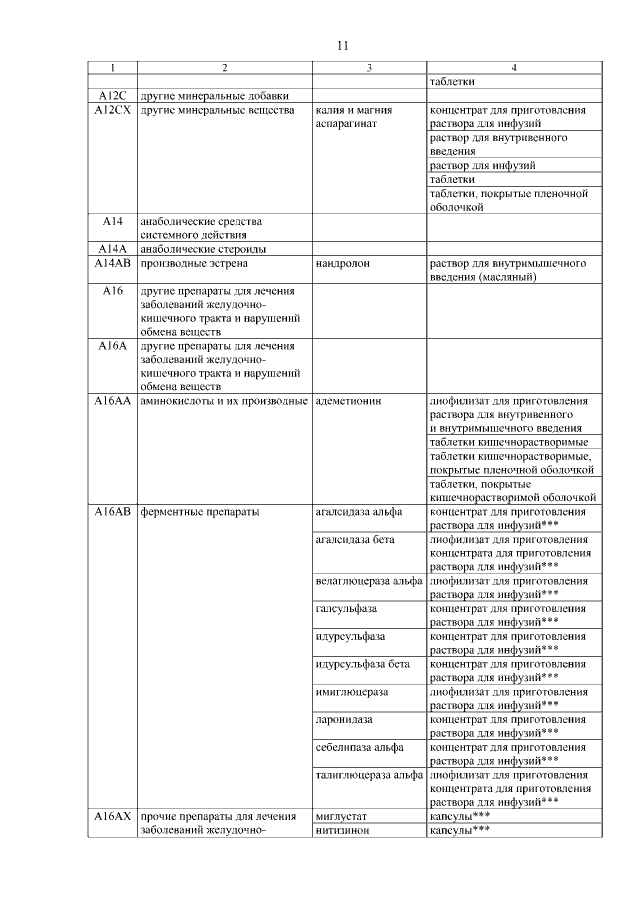 11

| 1 | 2 | 3 | 4 |
|---|---|---|---|
| | | | таблетки |
| A12C | другие минеральные добавки | | |
| A12CX | другие минеральные вещества | калия и магния аспарагинат | концентрат для приготовления раствора для инфузий |
| | | | раствор для внутривенного введения |
| | | | раствор для инфузий |
| | | | таблетки |
| | | | таблетки, покрытые пленочной оболочкой |
| A14 | анаболические средства системного действия | | |
| A14A | анаболические стероиды | | |
| A14AB | производные эстрена | нандролон | раствор для внутримышечного введения (масляный) |
| A16 | другие препараты для лечения заболеваний желудочно-кишечного тракта и нарушений обмена веществ | | |
| A16A | другие препараты для лечения заболеваний желудочно-кишечного тракта и нарушений обмена веществ | | |
| A16AA | аминокислоты и их производные | адеметионин | лиофилизат для приготовления раствора для внутривенного и внутримышечного введения |
| | | | таблетки кишечнорастворимые |
| | | | таблетки кишечнорастворимые, покрытые пленочной оболочкой |
| | | | таблетки, покрытые кишечнорастворимой оболочкой |
| A16AB | ферментные препараты | агалсидаза альфа | концентрат для приготовления раствора для инфузий*** |
| | | агалсидаза бета | лиофилизат для приготовления концентрата для приготовления раствора для инфузий*** |
| | | велаглюцераза альфа | лиофилизат для приготовления раствора для инфузий*** |
| | | галсульфаза | концентрат для приготовления раствора для инфузий*** |
| | | идурсульфаза | концентрат для приготовления раствора для инфузий*** |
| | | идурсульфаза бета | концентрат для приготовления раствора для инфузий*** |
| | | имиглюцераза | лиофилизат для приготовления раствора для инфузий*** |
| | | ларонидаза | концентрат для приготовления раствора для инфузий*** |
| | | себелипаза альфа | концентрат для приготовления раствора для инфузий*** |
| | | талиглюцераза альфа | лиофилизат для приготовления концентрата для приготовления раствора для инфузий*** |
| A16AX | прочие препараты для лечения заболеваний желудочно- | миглустат | капсулы*** |
| | | нитизинон | капсулы*** |